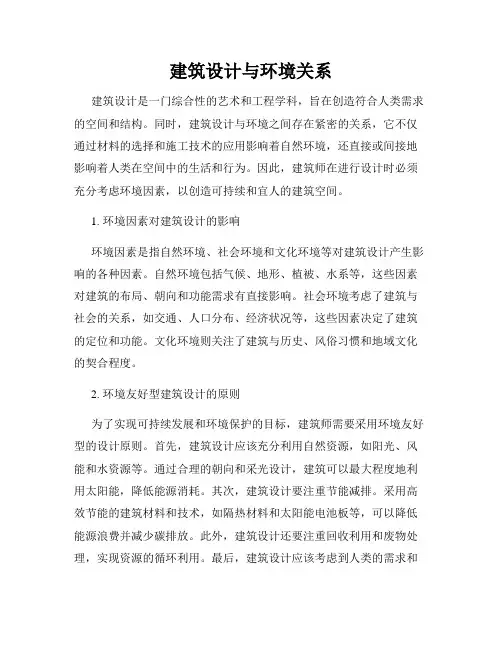 建筑设计与环境关系

建筑设计是一门综合性的艺术和工程学科，旨在创造符合人类需求的空间和结构。同时，建筑设计与环境之间存在紧密的关系，它不仅通过材料的选择和施工技术的应用影响着自然环境，还直接或间接地影响着人类在空间中的生活和行为。因此，建筑师在进行设计时必须充分考虑环境因素，以创造可持续和宜人的建筑空间。

1. 环境因素对建筑设计的影响

环境因素是指自然环境、社会环境和文化环境等对建筑设计产生影响的各种因素。自然环境包括气候、地形、植被、水系等，这些因素对建筑的布局、朝向和功能需求有直接影响。社会环境考虑了建筑与社会的关系，如交通、人口分布、经济状况等，这些因素决定了建筑的定位和功能。文化环境则关注了建筑与历史、风俗习惯和地域文化的契合程度。

2. 环境友好型建筑设计的原则

为了实现可持续发展和环境保护的目标，建筑师需要采用环境友好型的设计原则。首先，建筑设计应该充分利用自然资源，如阳光、风能和水资源等。通过合理的朝向和采光设计，建筑可以最大程度地利用太阳能，降低能源消耗。其次，建筑设计要注重节能减排。采用高效节能的建筑材料和技术，如隔热材料和太阳能电池板等，可以降低能源浪费并减少碳排放。此外，建筑设计还要注重回收利用和废物处理，实现资源的循环利用。最后，建筑设计应该考虑到人类的需求和